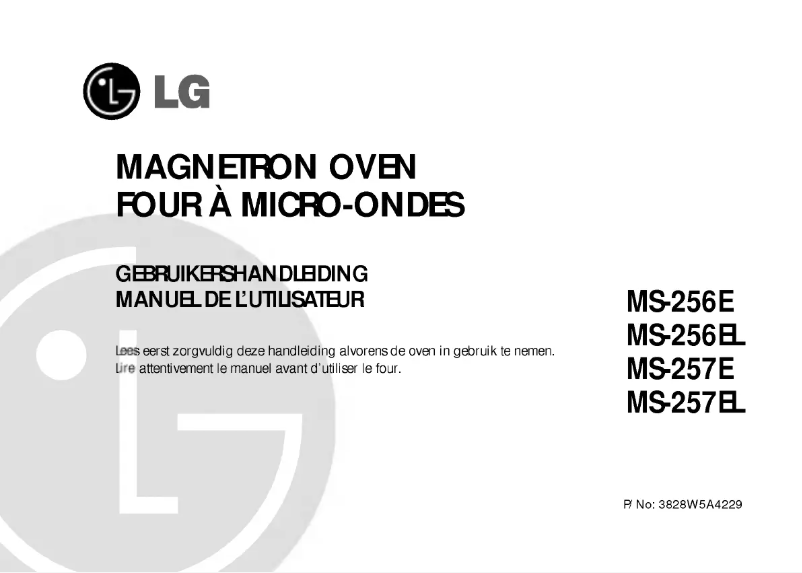 LG

MAGNETRON OVEN
FOUR À MICRO-ONDES

GEBRUIKERSHANDLEIDING
MANUEL DE L'UTILISATEUR

Lees eerst zorgvuldig deze handleiding alvorens de oven in gebruik te nemen.
Lire attentivement le manuel avant d'utiliser le four.

MS-256E
MS-256EL
MS-257E
MS-257EL

P/ No: 3828W5A4229